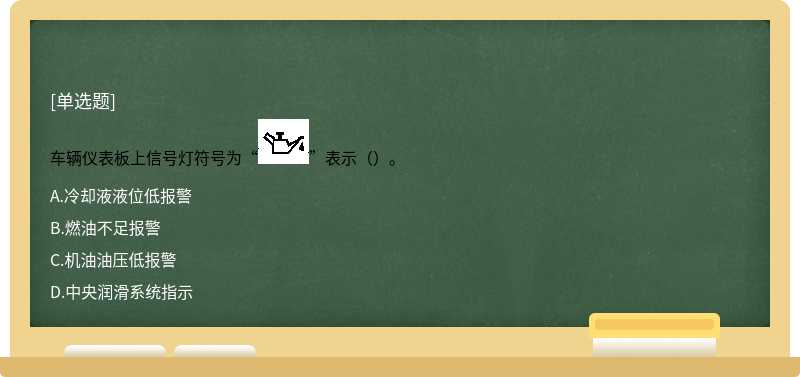 [单选题]

车辆仪表板上信号灯符号为“ ”表示（）。

A.冷却液液位低报警

B.燃油不足报警

C.机油油压低报警

D.中央润滑系统指示